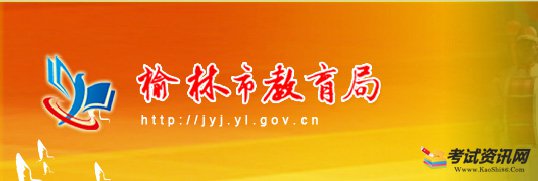 榆林市教育局
http://jyj.yl.gov.cn
考试资讯网
Www.KaoShi86.Com